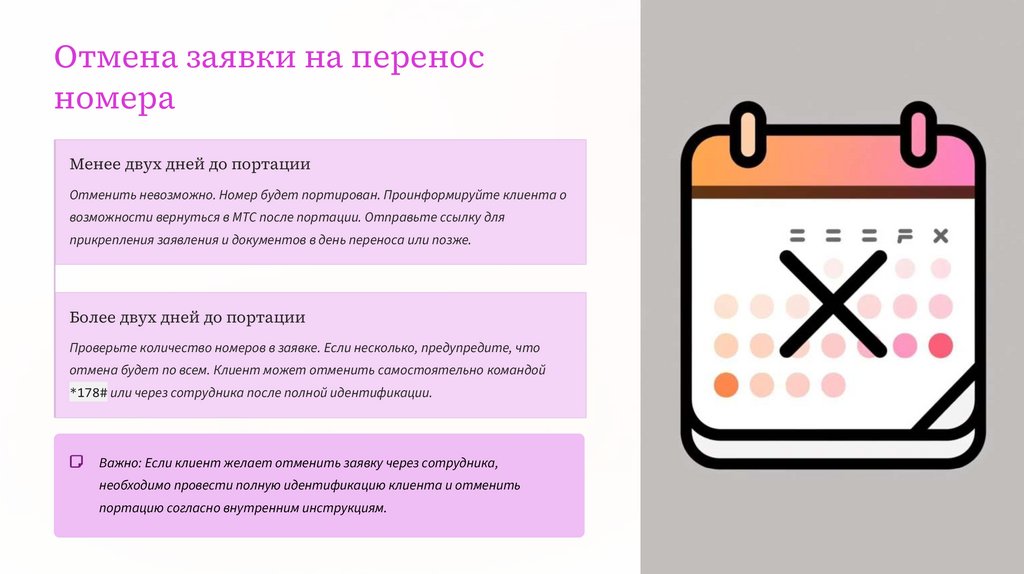 Отмена заявки на перенос номера

Менее двух дней до портации

Отменить невозможно. Номер будет портирован. Проинформируйте клиента о возможности вернуться в МТС после портации. Отправьте ссылку для прикрепления заявления и документов в день переноса или позже.

Более двух дней до портации

Проверьте количество номеров в заявке. Если несколько, предупредите, что отмена будет по всем. Клиент может отменить самостоятельно командой *178# или через сотрудника после полной идентификации.

Важно: Если клиент желает отменить заявку через сотрудника, необходимо провести полную идентификацию клиента и отменить портацию согласно внутренним инструкциям.